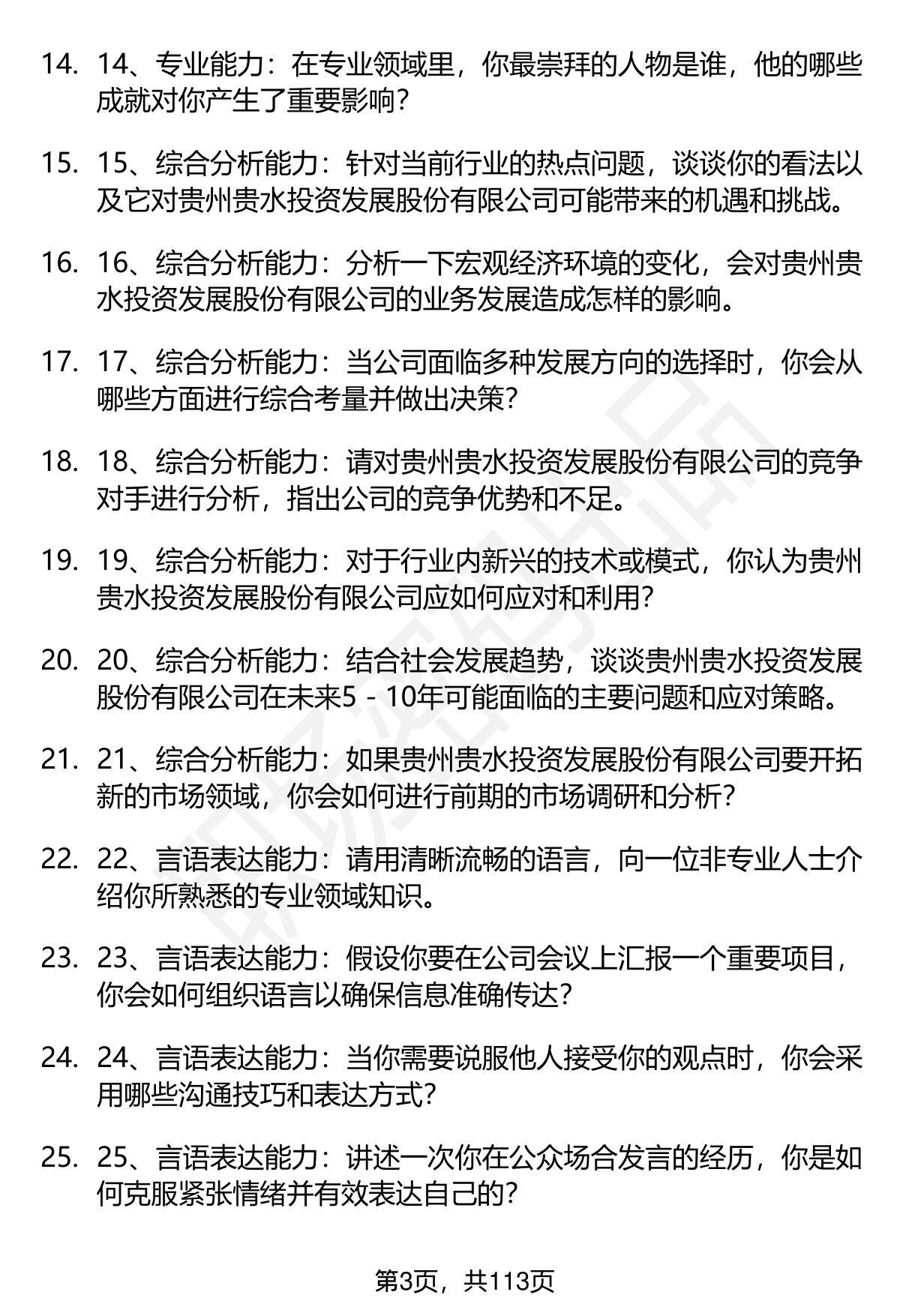 14. 14、专业能力：在专业领域里，你最崇拜的人物是谁，他的哪些成就对你产生了重要影响？

15. 15、综合分析能力：针对当前行业的热点问题，谈谈你的看法以及它对贵州贵水投资发展股份有限公司可能带来的机遇和挑战。

16. 16、综合分析能力：分析一下宏观经济环境的变化，会对贵州贵水投资发展股份有限公司的业务发展造成怎样的影响。

17. 17、综合分析能力：当公司面临多种发展方向的选择时，你会从哪些方面进行综合考量并做出决策？

18. 18、综合分析能力：请对贵州贵水投资发展股份有限公司的竞争对手进行分析，指出公司的竞争优势和不足。

19. 19、综合分析能力：对于行业内新兴的技术或模式，你认为贵州贵水投资发展股份有限公司应如何应对和利用？

20. 20、综合分析能力：结合社会发展趋势，谈谈贵州贵水投资发展股份有限公司在未来5 - 10年可能面临的主要问题和应对策略。

21. 21、综合分析能力：如果贵州贵水投资发展股份有限公司要开拓新的市场领域，你会如何进行前期的市场调研和分析？

22. 22、言语表达能力：请用清晰流畅的语言，向一位非专业人士介绍你所熟悉的专业领域知识。

23. 23、言语表达能力：假设你要在公司会议上汇报一个重要项目，你会如何组织语言以确保信息准确传达？

24. 24、言语表达能力：当你需要说服他人接受你的观点时，你会采用哪些沟通技巧和表达方式？

25. 25、言语表达能力：讲述一次你在公众场合发言的经历，你是如何克服紧张情绪并有效表达自己的？

第3页，共113页